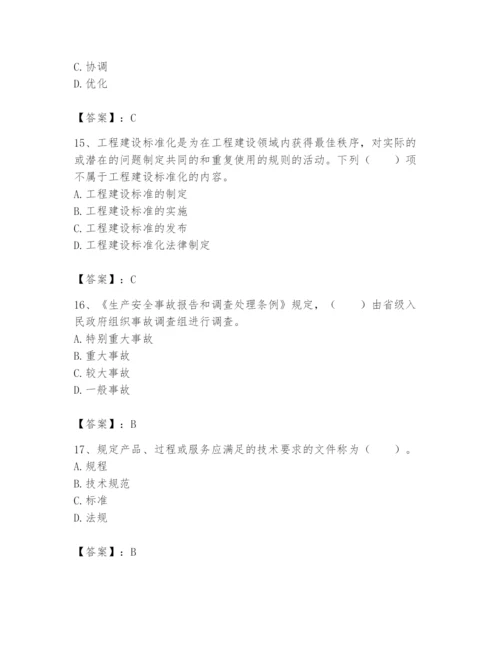 C. 协调
D. 优化

【答案】：C

15、工程建设标准化是为在工程建设领域内获得最佳秩序，对实际的或潜在的问题制定共同的和重复使用的规则的活动。下列（　　）项不属于工程建设标准化的内容。
A. 工程建设标准的制定
B. 工程建设标准的实施
C. 工程建设标准的发布
D. 工程建设标准化法律制定

【答案】：C

16、《生产安全事故报告和调查处理条例》规定，（　　）由省级人民政府组织事故调查组进行调查。
A. 特别重大事故
B. 重大事故
C. 较大事故
D. 一般事故

【答案】：B

17、规定产品、过程或服务应满足的技术要求的文件称为（　　）。
A. 规程
B. 技术规范
C. 标准
D. 法规

【答案】：B